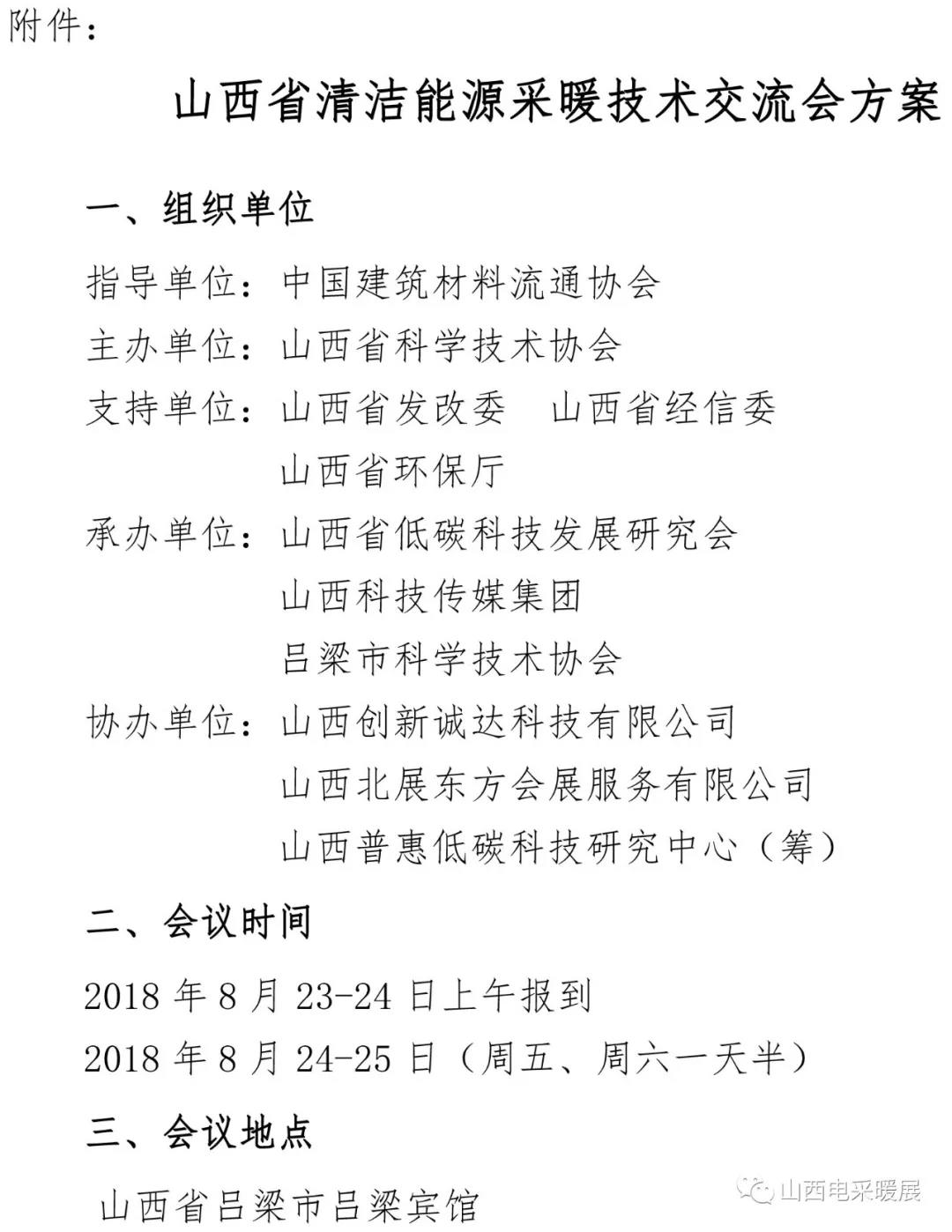 附件：

山西省清洁能源采暖技术交流会方案

一、组织单位

指导单位：中国建筑材料流通协会

主办单位：山西省科学技术协会

支持单位：山西省发改委　山西省经信委
山西省环保厅

承办单位：山西省低碳科技发展研究会
山西科技传媒集团
吕梁市科学技术协会

协办单位：山西创新诚达科技有限公司
山西北展东方会展服务有限公司
山西普惠低碳科技研究中心（筹）

二、会议时间

2018 年 8 月 23-24 日上午报到

2018 年 8 月 24-25 日（周五、周六一天半）

三、会议地点

山西省吕梁市吕梁宾馆

山西电采暖展